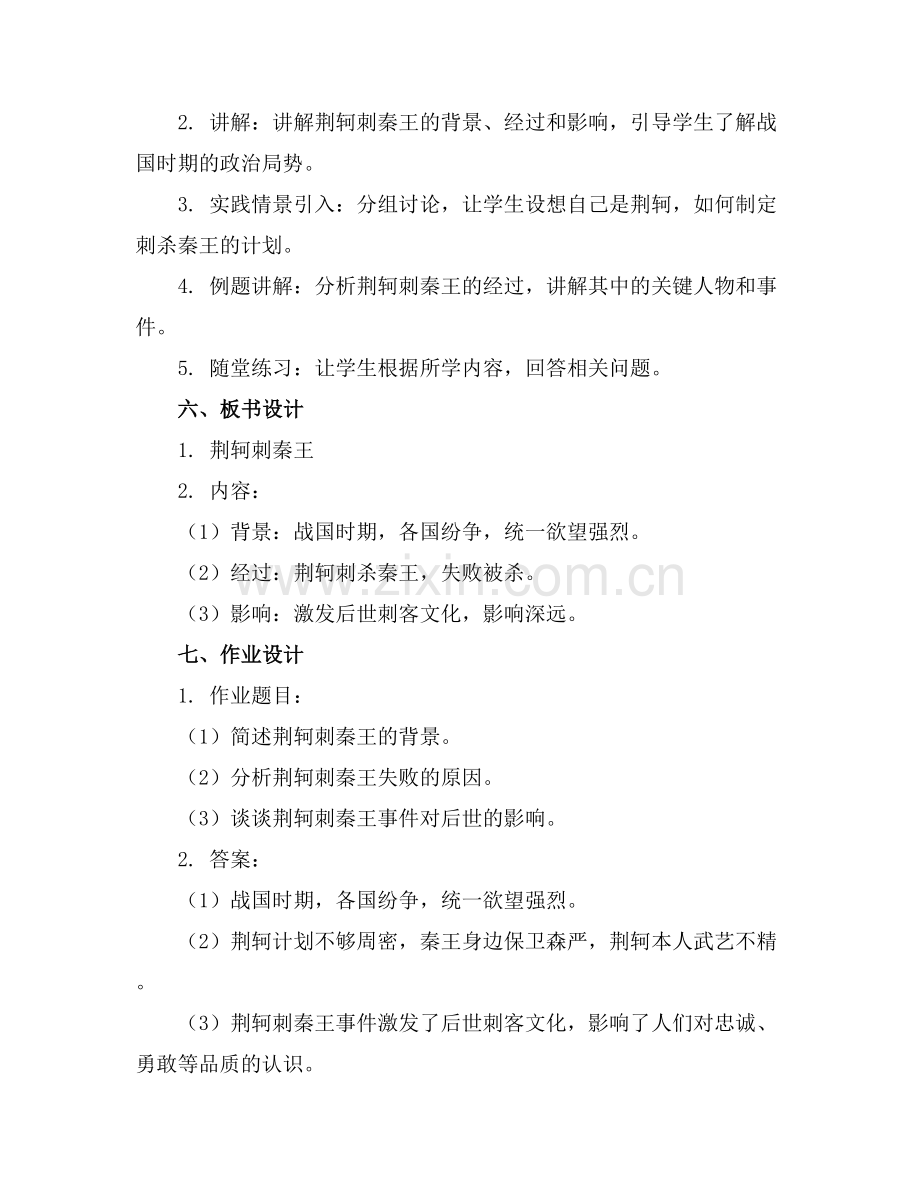 2. 讲解：讲解荆轲刺秦王的背景、经过和影响，引导学生了解战国时期的政治局势。

3. 实践情景引入：分组讨论，让学生设想自己是荆轲，如何制定刺杀秦王的计划。

4. 例题讲解：分析荆轲刺秦王的经过，讲解其中的关键人物和事件。

5. 随堂练习：让学生根据所学内容，回答相关问题。

六、板书设计

1. 荆轲刺秦王

2. 内容：

（1）背景：战国时期，各国纷争，统一欲望强烈。

（2）经过：荆轲刺杀秦王，失败被杀。

（3）影响：激发后世刺客文化，影响深远。

www.zixin.com.cn

七、作业设计

1. 作业题目：

（1）简述荆轲刺秦王的背景。

（2）分析荆轲刺秦王失败的原因。

（3）谈谈荆轲刺秦王事件对后世的影响。

2. 答案：

（1）战国时期，各国纷争，统一欲望强烈。

（2）荆轲计划不够周密，秦王身边保卫森严，荆轲本人武艺不精。

（3）荆轲刺秦王事件激发了后世刺客文化，影响了人们对忠诚、勇敢等品质的认识。